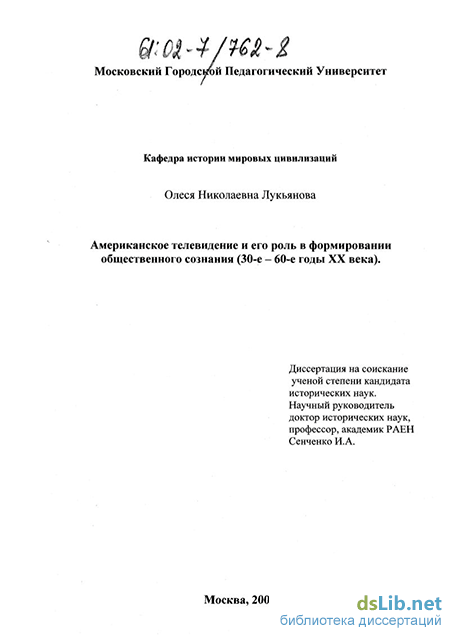 61:02-7/762-8

Московский Городской Педагогический Университет

Кафедра истории мировых цивилизаций

Олеся Николаевна Лукьянова

Американское телевидение и его роль в формировании общественного сознания (30-е – 60-е годы XX века).

Диссертация на соискание ученой степени кандидата исторических наук.
Научный руководитель доктор исторических наук, профессор, академик РАЕН Сенченко И.А.

Москва, 200

dsLib.net
библиотека диссертаций